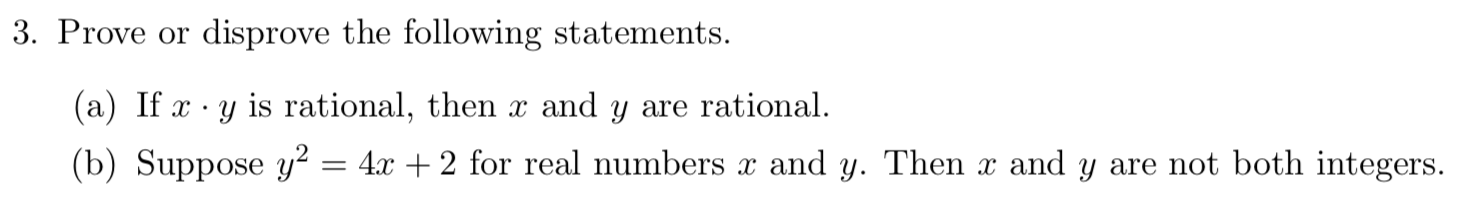 3. Prove or disprove the following statements.

(a) If $x \cdot y$ is rational, then $x$ and $y$ are rational.

(b) Suppose $y^2 = 4x + 2$ for real numbers $x$ and $y$. Then $x$ and $y$ are not both integers.